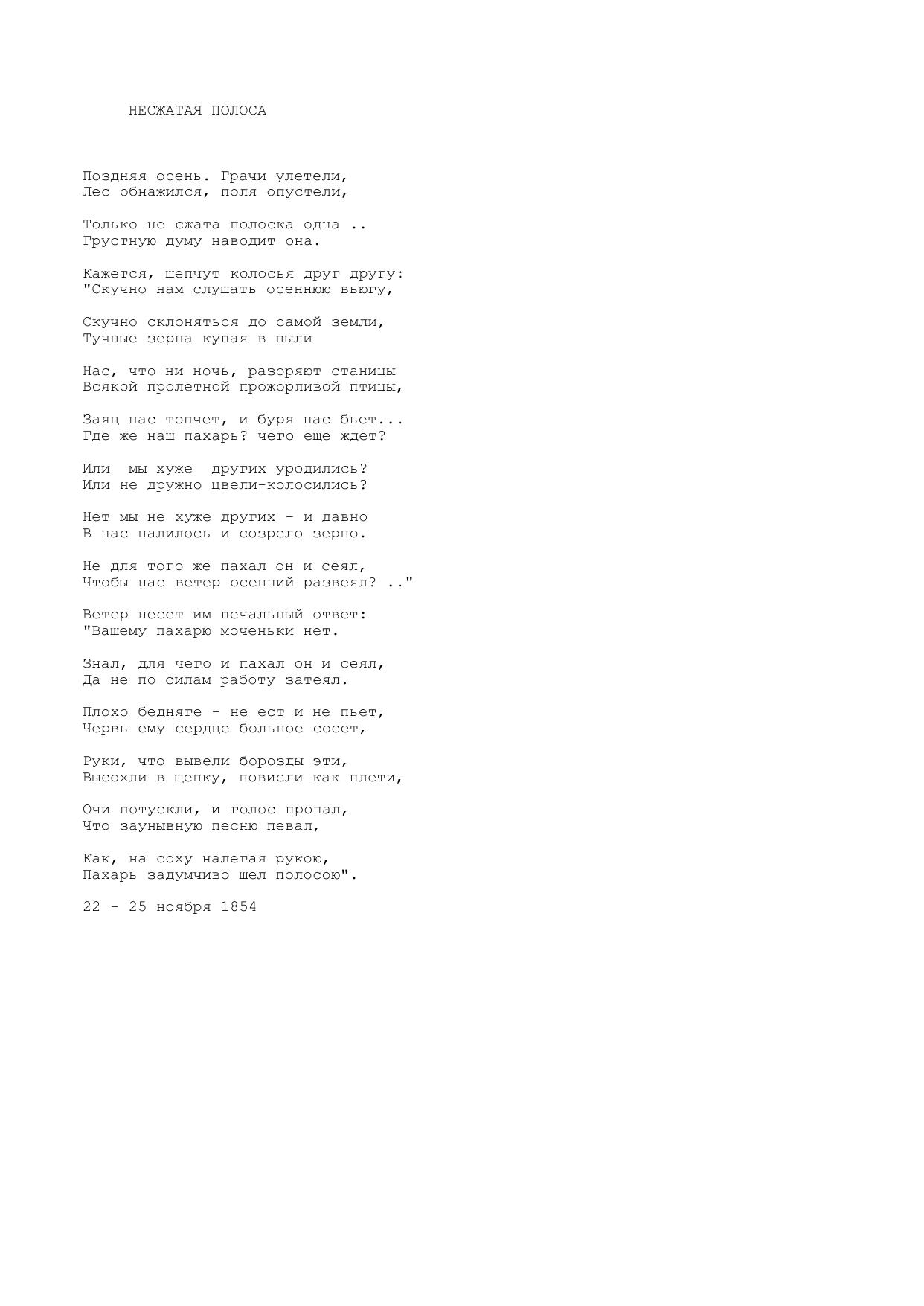 НЕСЖАТАЯ ПОЛОСА

Поздняя осень. Грачи улетели,
Лес обнажился, поля опустели,

Только не сжата полоска одна ..
Грустную думу наводит она.

Кажется, шепчут колосья друг другу:
"Скучно нам слушать осеннюю вьюгу,

Скучно склоняться до самой земли,
Тучные зерна купая в пыли

Нас, что ни ночь, разоряют станицы
Всякой пролетной прожорливой птицы,

Заяц нас топчет, и буря нас бьет...
Где же наш пахарь? чего еще ждет?

Или мы хуже других уродились?
Или не дружно цвели-колосились?

Нет мы не хуже других - и давно
В нас налилось и созрело зерно.

Не для того же пахал он и сеял,
Чтобы нас ветер осенний развеял? .."

Ветер несет им печальный ответ:
"Вашему пахарю моченьки нет.

Знал, для чего и пахал он и сеял,
Да не по силам работу затеял.

Плохо бедняге - не ест и не пьет,
Червь ему сердце больное сосет,

Руки, что вывели борозды эти,
Высохли в щепку, повисли как плети,

Очи потускли, и голос пропал,
Что заунывную песню певал,

Как, на соху налегая рукою,
Пахарь задумчиво шел полосою".

22 - 25 ноября 1854